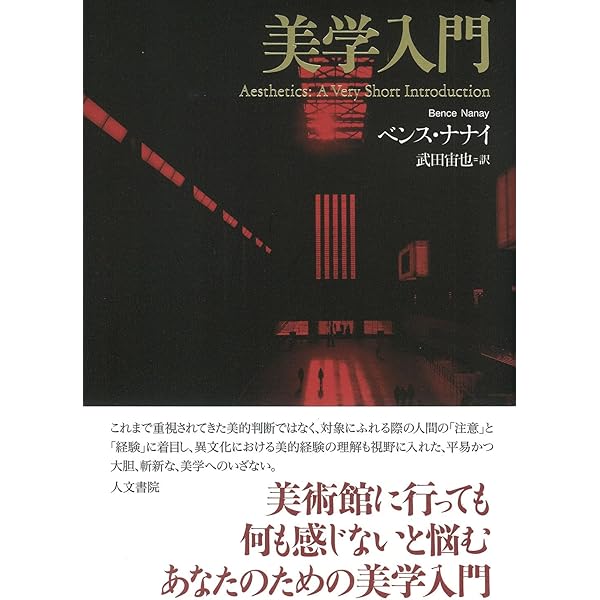 美学入門

Aesthetics: A Very Short Introduction

Bence Nanay

ベンス・ナナイ

武田宙也=訳

これまで重視されてきた美的判断ではなく、対象にふれる際の人間の「注意」と「経験」に着目し、異文化における美的経験の理解も視野に入れた、平易かつ大胆、斬新な、美学へのいざない。

人文書院

美術館に行っても
何も感じないと悩む
あなたのための美学入門